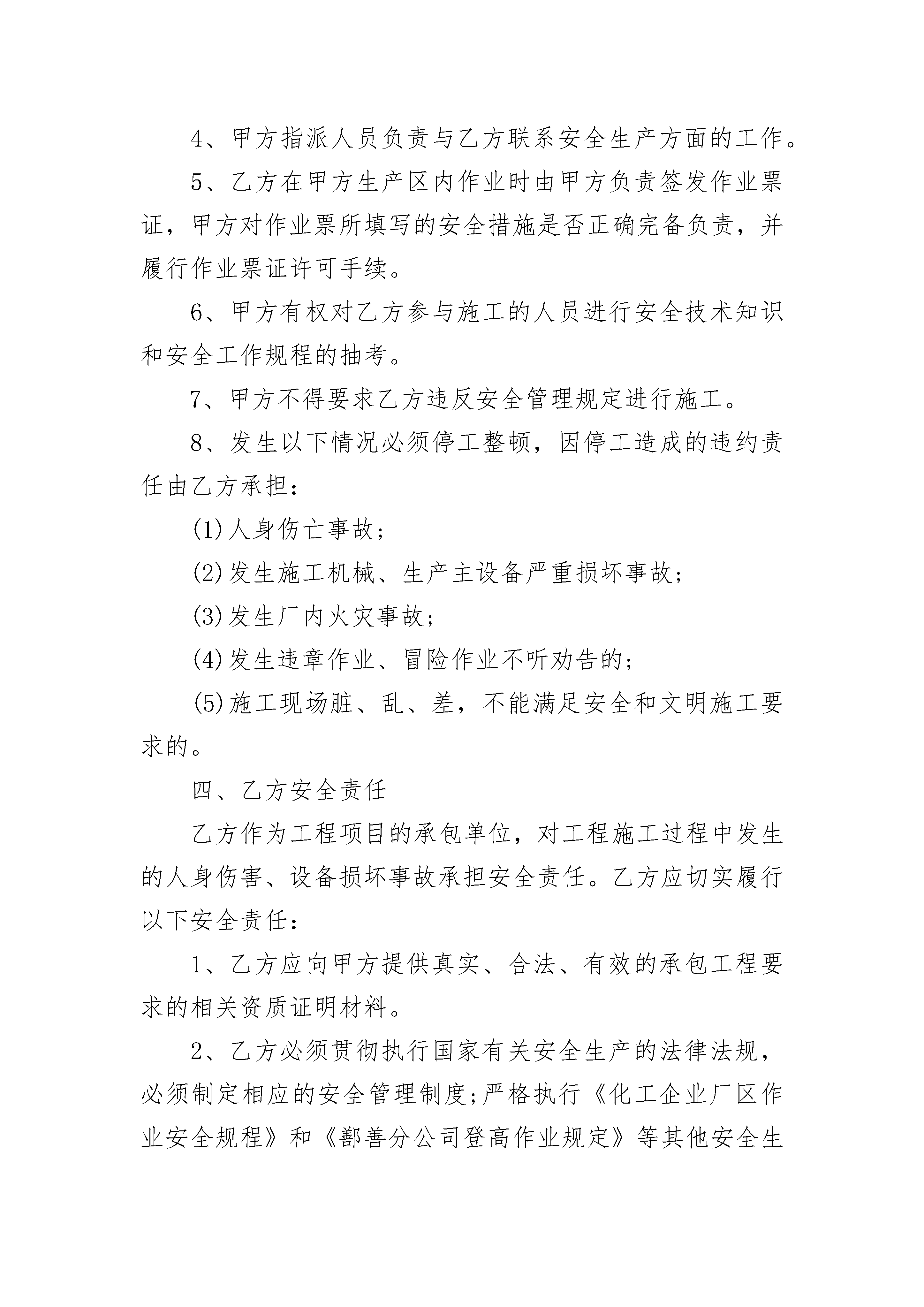 4、甲方指派人员负责与乙方联系安全生产方面的工作。

5、乙方在甲方生产区内作业时由甲方负责签发作业票证，甲方对作业票所填写的安全措施是否正确完备负责，并履行作业票证许可手续。

6、甲方有权对乙方参与施工的人员进行安全技术知识和安全工作规程的抽考。

7、甲方不得要求乙方违反安全管理规定进行施工。

8、发生以下情况必须停工整顿，因停工造成的违约责任由乙方承担：

(1)人身伤亡事故；

(2)发生施工机械、生产主设备严重损坏事故；

(3)发生厂内火灾事故；

(4)发生违章作业、冒险作业不听劝告的；

(5)施工现场脏、乱、差，不能满足安全和文明施工要求的。

四、乙方安全责任

乙方作为工程项目的承包单位，对工程施工过程中发生的人身伤害、设备损坏事故承担安全责任。乙方应切实履行以下安全责任：

1、乙方应向甲方提供真实、合法、有效的承包工程要求的相关资质证明材料。

2、乙方必须贯彻执行国家有关安全生产的法律法规，必须制定相应的安全管理制度；严格执行《化工企业厂区作业安全规程》和《鄯善分公司登高作业规定》等其他安全生